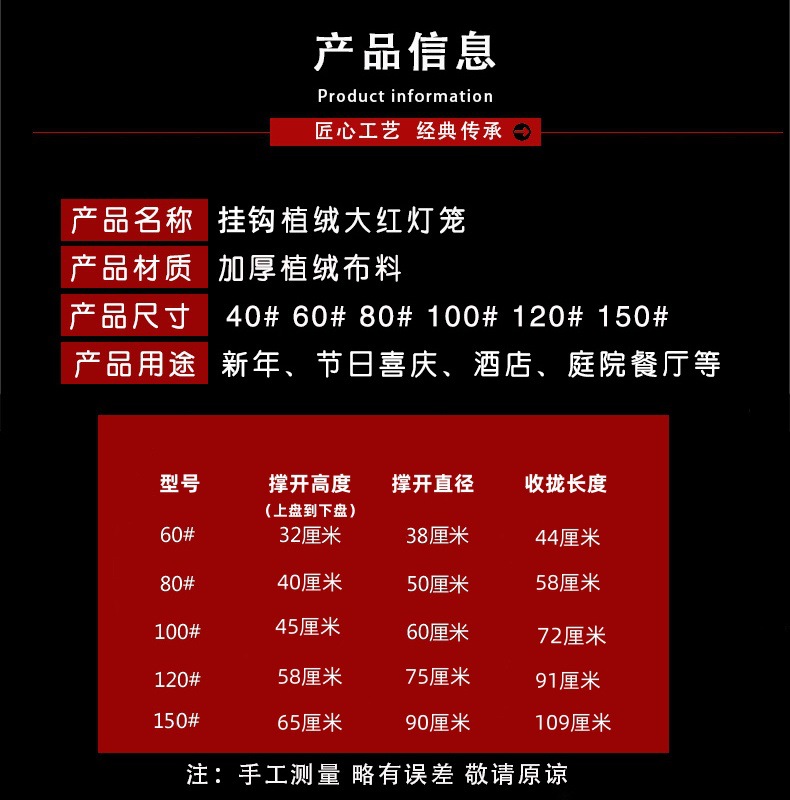 产品信息

Product information

匠心工艺 经典传承

产品名称 挂钩植绒大红灯笼
产品材质 加厚植绒布料
产品尺寸 40# 60# 80# 100# 120# 150#
产品用途 新年、节日喜庆、酒店、庭院餐厅等

| 型号 | 撑开高度（上盘到下盘） | 撑开直径 | 收拢长度 |
|---|---|---|---|
| 60# | 32厘米 | 38厘米 | 44厘米 |
| 80# | 40厘米 | 50厘米 | 58厘米 |
| 100# | 45厘米 | 60厘米 | 72厘米 |
| 120# | 58厘米 | 75厘米 | 91厘米 |
| 150# | 65厘米 | 90厘米 | 109厘米 |

注：手工测量 略有误差 敬请原谅